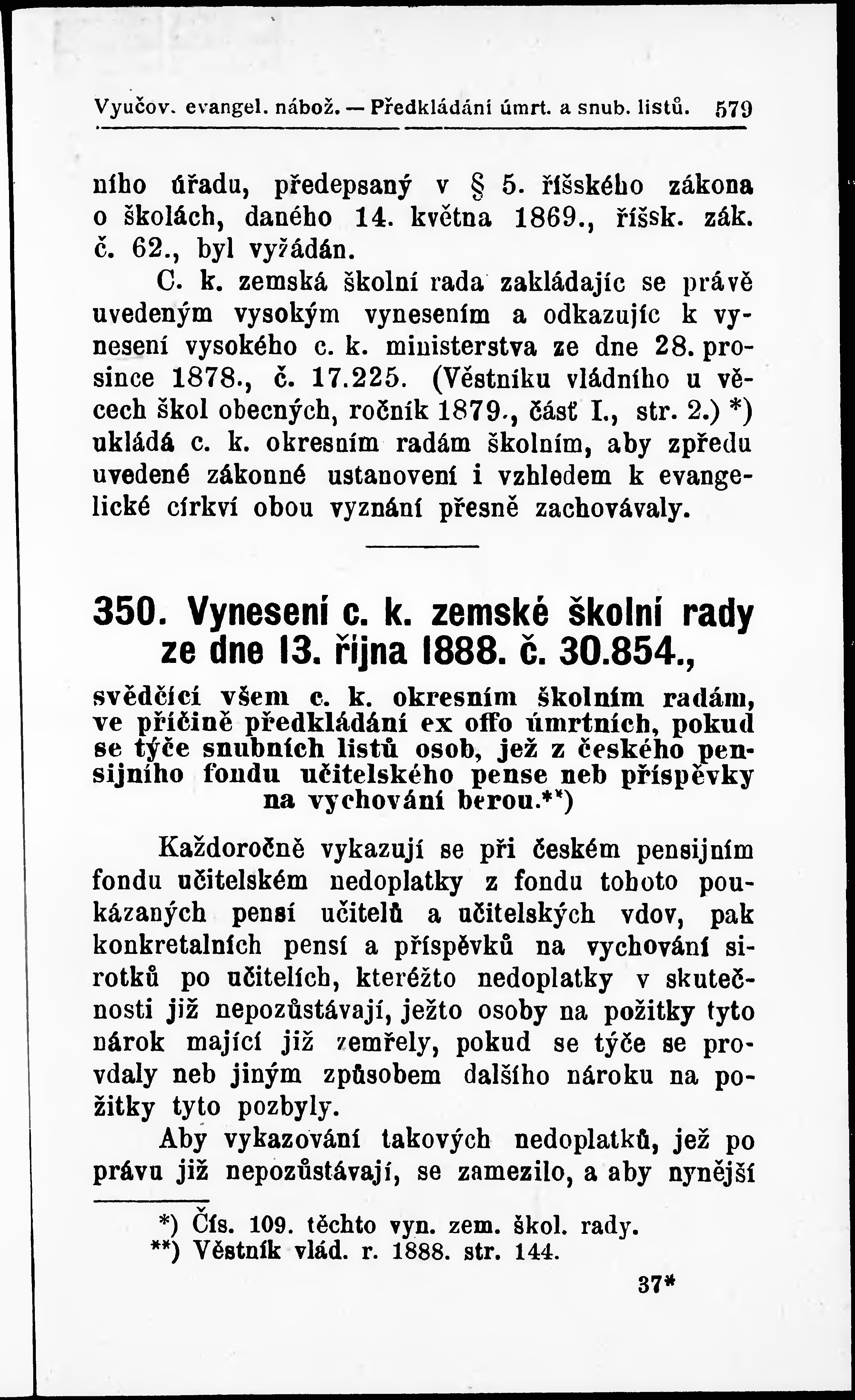 Vyučov. evangel. nábož. — Předkládání úmrt. a snub. listů. 579

ního úřadu, předepsaný v § 5. říšského zákona o školách, daného 14. května 1869., říšsk. zák. č. 62., byl vyžádán.

C. k. zemská školní rada zakládajíc se právě uvedeným vysokým vynesením a odkazujíc k vynesení vysokého c. k. ministerstva ze dne 28. prosince 1878., č. 17.225. (Věstníku vládního u věcech škol obecných, ročník 1879., část I., str. 2.) *) ukládá c. k. okresním radám školním, aby zpředu uvedené zákonné ustanovení i vzhledem k evangelické církvi obou vyznání přesně zachovávaly.

350. Vynesení c. k. zemské školní rady ze dne 13. října 1888. č. 30.854.,

svědčící všem c. k. okresním školním radám, ve příčině předkládání ex offo úmrtních, pokud se týče snubních listů osob, jež z českého pensijního fondu učitelského pense neb příspěvky na vychování berou.**)

Každoročně vykazují se při českém pensijním fondu učitelském nedoplatky z fondu tohoto poukázaných pensí učitelů a učitelských vdov, pak konkretalních pensí a příspěvků na vychování sirotků po učitelích, kteréžto nedoplatky v skutečnosti již nepozůstávají, ježto osoby na požitky tyto nárok mající již zemřely, pokud se týče se provdaly neb jiným způsobem dalšího nároku na požitky tyto pozbyly.

Aby vykazování takových nedoplatků, jež po právu již nepozůstávají, se zamezilo, a aby nynější

*) Čís. 109. těchto vyn. zem. škol. rady.
**) Věstník vlád. r. 1888. str. 144.

37*